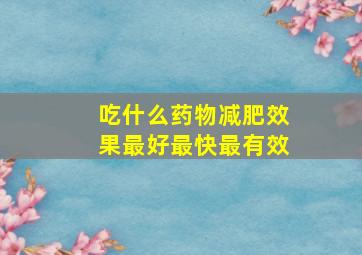 吃什么药物减肥效果最好最快最有效